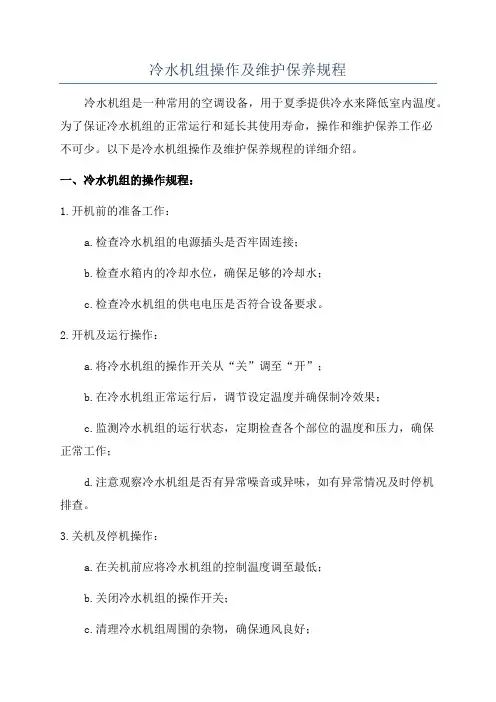 冷水机组操作及维护保养规程

冷水机组是一种常用的空调设备，用于夏季提供冷水来降低室内温度。为了保证冷水机组的正常运行和延长其使用寿命，操作和维护保养工作必不可少。以下是冷水机组操作及维护保养规程的详细介绍。

一、冷水机组的操作规程：

1.开机前的准备工作：

a.检查冷水机组的电源插头是否牢固连接；

b.检查水箱内的冷却水位，确保足够的冷却水；

c.检查冷水机组的供电电压是否符合设备要求。

2.开机及运行操作：

a.将冷水机组的操作开关从“关”调至“开”；

b.在冷水机组正常运行后，调节设定温度并确保制冷效果；

c.监测冷水机组的运行状态，定期检查各个部位的温度和压力，确保正常工作；

d.注意观察冷水机组是否有异常噪音或异味，如有异常情况及时停机排查。

3.关机及停机操作：

a.在关机前应将冷水机组的控制温度调至最低；

b.关闭冷水机组的操作开关；

c.清理冷水机组周围的杂物，确保通风良好；